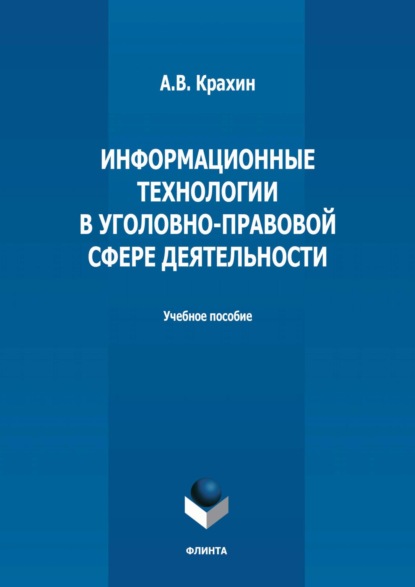 А.В. Крахин

ИНФОРМАЦИОННЫЕ ТЕХНОЛОГИИ В УГОЛОВНО-ПРАВОВОЙ СФЕРЕ ДЕЯТЕЛЬНОСТИ

Учебное пособие

ФЛИНТА